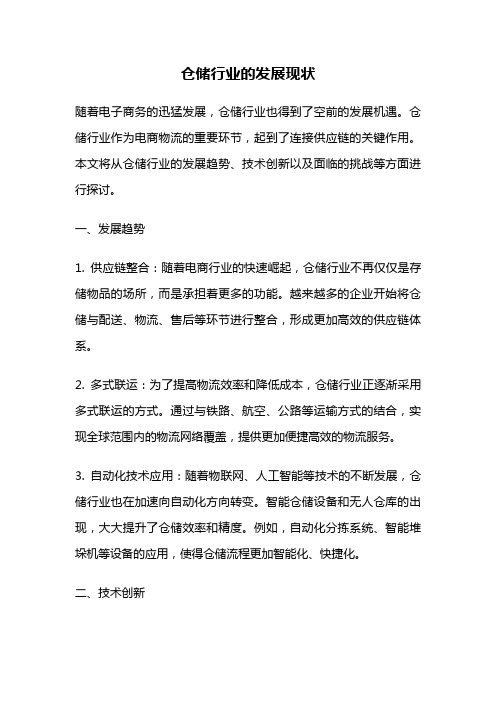 仓储行业的发展现状

随着电子商务的迅猛发展，仓储行业也得到了空前的发展机遇。仓储行业作为电商物流的重要环节，起到了连接供应链的关键作用。本文将从仓储行业的发展趋势、技术创新以及面临的挑战等方面进行探讨。

一、发展趋势

1. 供应链整合：随着电商行业的快速崛起，仓储行业不再仅仅是存储物品的场所，而是承担着更多的功能。越来越多的企业开始将仓储与配送、物流、售后等环节进行整合，形成更加高效的供应链体系。

2. 多式联运：为了提高物流效率和降低成本，仓储行业正逐渐采用多式联运的方式。通过与铁路、航空、公路等运输方式的结合，实现全球范围内的物流网络覆盖，提供更加便捷高效的物流服务。

3. 自动化技术应用：随着物联网、人工智能等技术的不断发展，仓储行业也在加速向自动化方向转变。智能仓储设备和无人仓库的出现，大大提升了仓储效率和精度。例如，自动化分拣系统、智能堆垛机等设备的应用，使得仓储流程更加智能化、快捷化。

二、技术创新